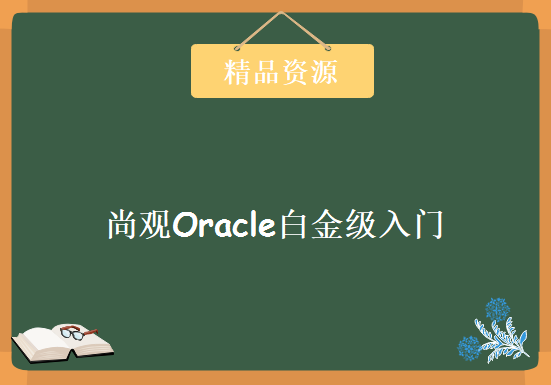 精品资源

尚观Oracle白金级入门